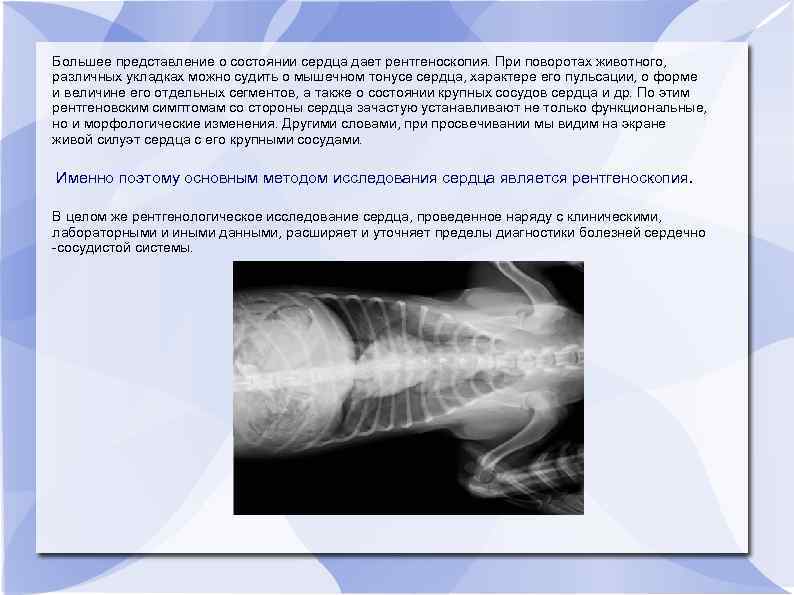 Большее представление о состоянии сердца дает рентгеноскопия. При поворотах животного, различных укладках можно судить о мышечном тонусе сердца, характере его пульсации, о форме и величине его отдельных сегментов, а также о состоянии крупных сосудов сердца и др. По этим рентгеновским симптомам со стороны сердца зачастую устанавливают не только функциональные, но и морфологические изменения. Другими словами, при просвечивании мы видим на экране живой силуэт сердца с его крупными сосудами.

Именно поэтому основным методом исследования сердца является рентгеноскопия.

В целом же рентгенологическое исследование сердца, проведенное наряду с клиническими, лабораторными и иными данными, расширяет и уточняет пределы диагностики болезней сердечно -сосудистой системы.